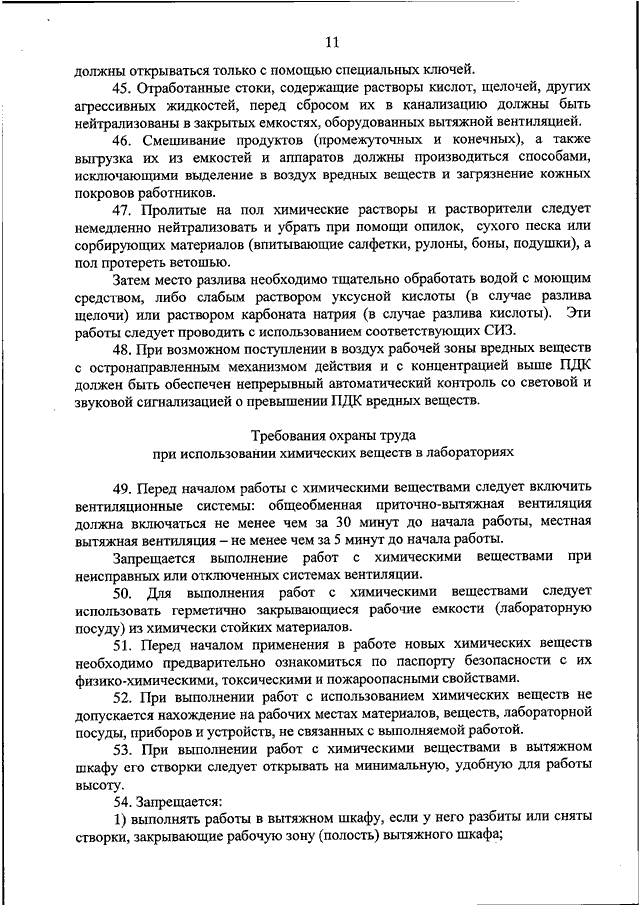 11

должны открываться только с помощью специальных ключей.

45. Отработанные стоки, содержащие растворы кислот, щелочей, других агрессивных жидкостей, перед сбросом их в канализацию должны быть нейтрализованы в закрытых емкостях, оборудованных вытяжной вентиляцией.

46. Смешивание продуктов (промежуточных и конечных), а также выгрузка их из емкостей и аппаратов должны производиться способами, исключающими выделение в воздух вредных веществ и загрязнение кожных покровов работников.

47. Пролитые на пол химические растворы и растворители следует немедленно нейтрализовать и убрать при помощи опилок, сухого песка или сорбирующих материалов (впитывающие салфетки, рулоны, боны, подушки), а пол протереть ветошью.

Затем место разлива необходимо тщательно обработать водой с моющим средством, либо слабым раствором уксусной кислоты (в случае разлива щелочи) или раствором карбоната натрия (в случае разлива кислоты). Эти работы следует проводить с использованием соответствующих СИЗ.

48. При возможном поступлении в воздух рабочей зоны вредных веществ с остронаправленным механизмом действия и с концентрацией выше ПДК должен быть обеспечен непрерывный автоматический контроль со световой и звуковой сигнализацией о превышении ПДК вредных веществ.

Требования охраны труда
при использовании химических веществ в лабораториях

49. Перед началом работы с химическими веществами следует включить вентиляционные системы: общеобменная приточно-вытяжная вентиляция должна включаться не менее чем за 30 минут до начала работы, местная вытяжная вентиляция – не менее чем за 5 минут до начала работы.

Запрещается выполнение работ с химическими веществами при неисправных или отключенных системах вентиляции.

50. Для выполнения работ с химическими веществами следует использовать герметично закрывающиеся рабочие емкости (лабораторную посуду) из химически стойких материалов.

51. Перед началом применения в работе новых химических веществ необходимо предварительно ознакомиться по паспорту безопасности с их физико-химическими, токсическими и пожароопасными свойствами.

52. При выполнении работ с использованием химических веществ не допускается нахождение на рабочих местах материалов, веществ, лабораторной посуды, приборов и устройств, не связанных с выполняемой работой.

53. При выполнении работ с химическими веществами в вытяжном шкафу его створки следует открывать на минимальную, удобную для работы высоту.

54. Запрещается:

1) выполнять работы в вытяжном шкафу, если у него разбиты или сняты створки, закрывающие рабочую зону (полость) вытяжного шкафа;